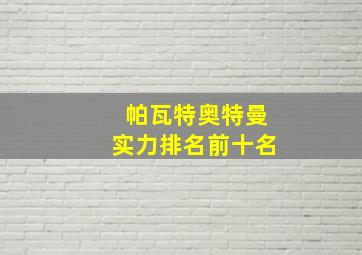 帕瓦特奥特曼
实力排名前十名